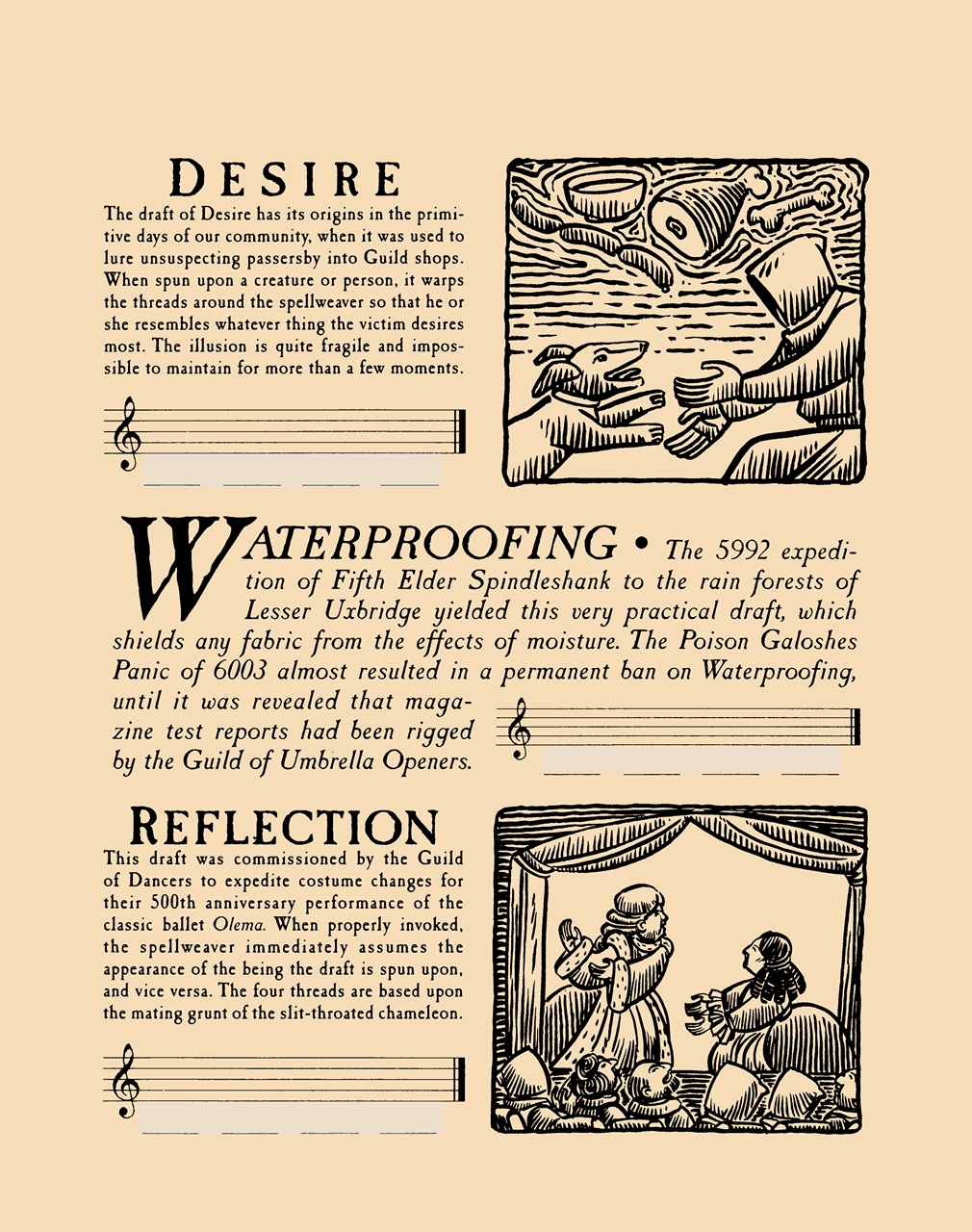 DESIRE

The draft of Desire has its origins in the primitive days of our community, when it was used to lure unsuspecting passersby into Guild shops. When spun upon a creature or person, it warps the threads around the spellweaver so that he or she resembles whatever thing the victim desires most. The illusion is quite fragile and impossible to maintain for more than a few moments.

WATERPROOFING • The 5992 expedition of Fifth Elder Spindleshank to the rain forests of Lesser Uxbridge yielded this very practical draft, which shields any fabric from the effects of moisture. The Poison Galoshes Panic of 6003 almost resulted in a permanent ban on Waterproofing, until it was revealed that magazine test reports had been rigged by the Guild of Umbrella Openers.

REFLECTION

This draft was commissioned by the Guild of Dancers to expedite costume changes for their 500th anniversary performance of the classic ballet Olema. When properly invoked, the spellweaver immediately assumes the appearance of the being the draft is spun upon, and vice versa. The four threads are based upon the mating grunt of the slit-throated chameleon.